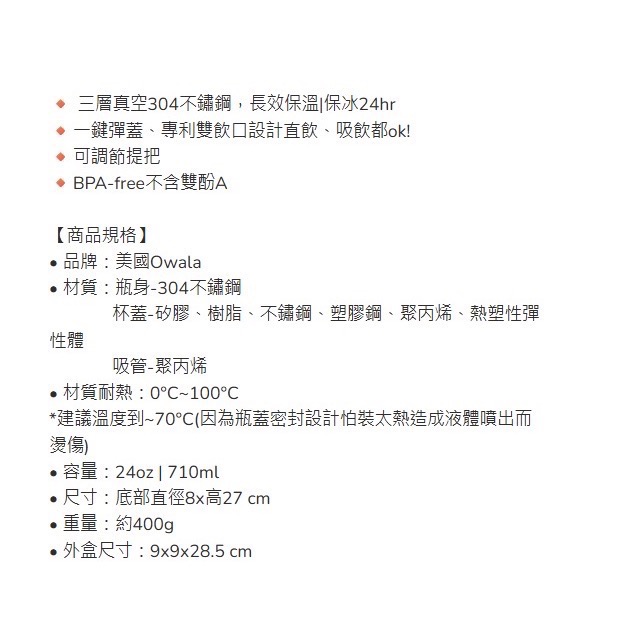 ◆ 三層真空304不鏽鋼，長效保溫|保冰24hr
◆ 一鍵彈蓋、專利雙飲口設計直飲、吸飲都ok!
◆ 可調節提把
◆ BPA-free不含雙酚A

【商品規格】
• 品牌：美國Owala
• 材質：瓶身-304不鏽鋼
杯蓋-矽膠、樹脂、不鏽鋼、塑膠鋼、聚丙烯、熱塑性彈性體
吸管-聚丙烯
• 材質耐熱：0°C~100°C
*建議溫度到~70°C(因為瓶蓋密封設計怕裝太熱造成液體噴出而燙傷)
• 容量：24oz | 710ml
• 尺寸：底部直徑8x高27 cm
• 重量：約400g
• 外盒尺寸：9x9x28.5 cm